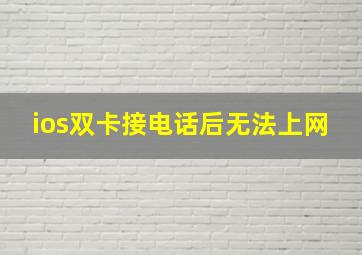 ios双卡接电话后无法上网